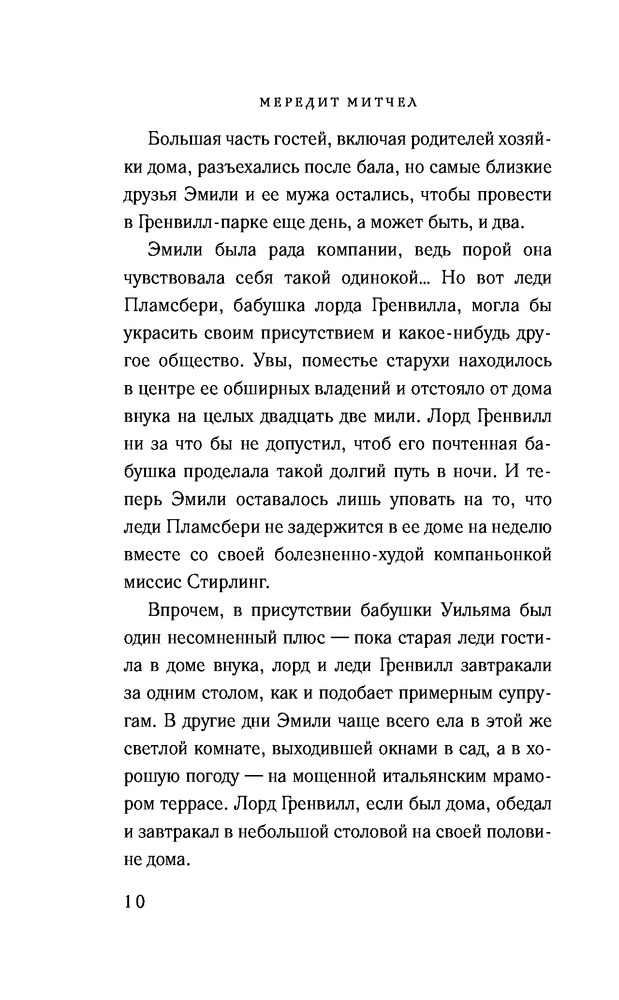 МЕРЕДИТ МИТЧЕЛ

Большая часть гостей, включая родителей хозяйки дома, разъехались после бала, но самые близкие друзья Эмили и ее мужа остались, чтобы провести в Гренвилл-парке еще день, а может быть, и два.

Эмили была рада компании, ведь порой она чувствовала себя такой одинокой... Но вот леди Пламсбери, бабушка лорда Гренвилла, могла бы украсить своим присутствием и какое-нибудь другое общество. Увы, поместье старухи находилось в центре ее обширных владений и отстояло от дома внука на целых двадцать две мили. Лорд Гренвилл ни за что бы не допустил, чтоб его почтенная бабушка проделала такой долгий путь в ночи. И теперь Эмили оставалось лишь уповать на то, что леди Пламсбери не задержится в ее доме на неделю вместе со своей болезненно-худой компаньонкой миссис Стирлинг.

Впрочем, в присутствии бабушки Уильяма был один несомненный плюс — пока старая леди гостила в доме внука, лорд и леди Гренвилл завтракали за одним столом, как и подобает примерным супругам. В другие дни Эмили чаще всего ела в этой же светлой комнате, выходившей окнами в сад, а в хорошую погоду — на мощенной итальянским мрамором террасе. Лорд Гренвилл, если был дома, обедал и завтракал в небольшой столовой на своей половине дома.

10